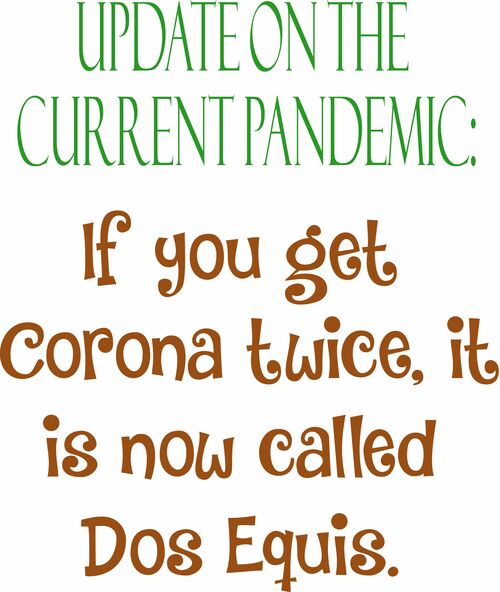 UPDATE ON THE CURRENT PANDEMIC:

If you get Corona twice, it is now called Dos Equis.